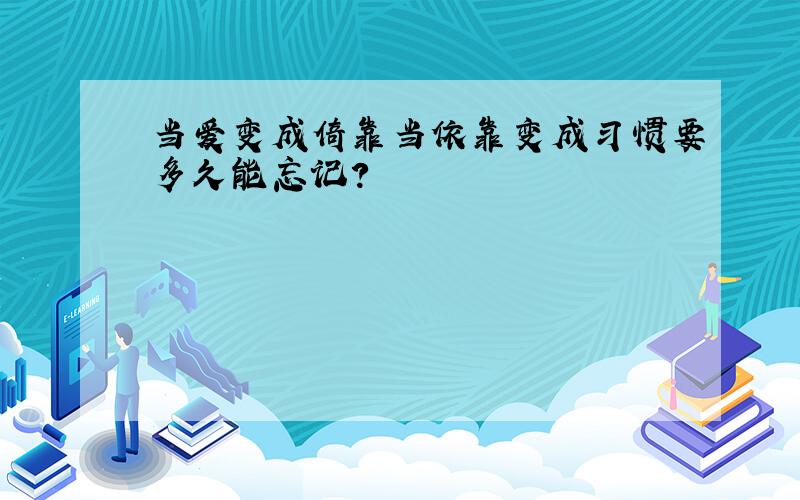 当爱变成倚靠当依靠变成习惯要多久能忘记?

E-LEARNING